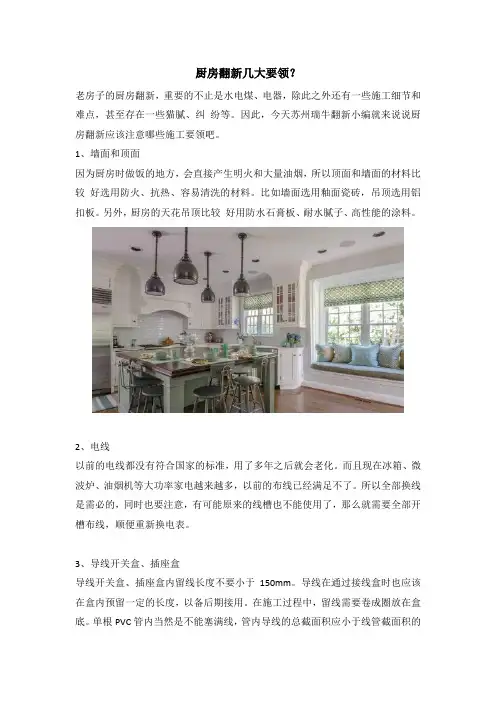 厨房翻新几大要领？

老房子的厨房翻新，重要的不止是水电煤、电器，除此之外还有一些施工细节和难点，甚至存在一些猫腻、纠 纷等。因此，今天苏州瑞牛翻新小编就来说说厨房翻新应该注意哪些施工要领吧。

1、墙面和顶面

因为厨房时做饭的地方，会直接产生明火和大量油烟，所以顶面和墙面的材料比较 好选用防火、抗热、容易清洗的材料。比如墙面选用釉面瓷砖，吊顶选用铝扣板。另外，厨房的天花吊顶比较 好用防水石膏板、耐水腻子、高性能的涂料。

2、电线

以前的电线都没有符合国家的标准，用了多年之后就会老化。而且现在冰箱、微波炉、油烟机等大功率家电越来越多，以前的布线已经满足不了。所以全部换线是需必的，同时也要注意，有可能原来的线槽也不能使用了，那么就需要全部开槽布线，顺便重新换电表。

3、导线开关盒、插座盒

导线开关盒、插座盒内留线长度不要小于 150mm。导线在通过接线盒时也应该在盒内预留一定的长度，以备后期接用。在施工过程中，留线需要卷成圈放在盒底。单根 PVC 管内当然是不能塞满线，管内导线的总截面积应小于线管截面积的